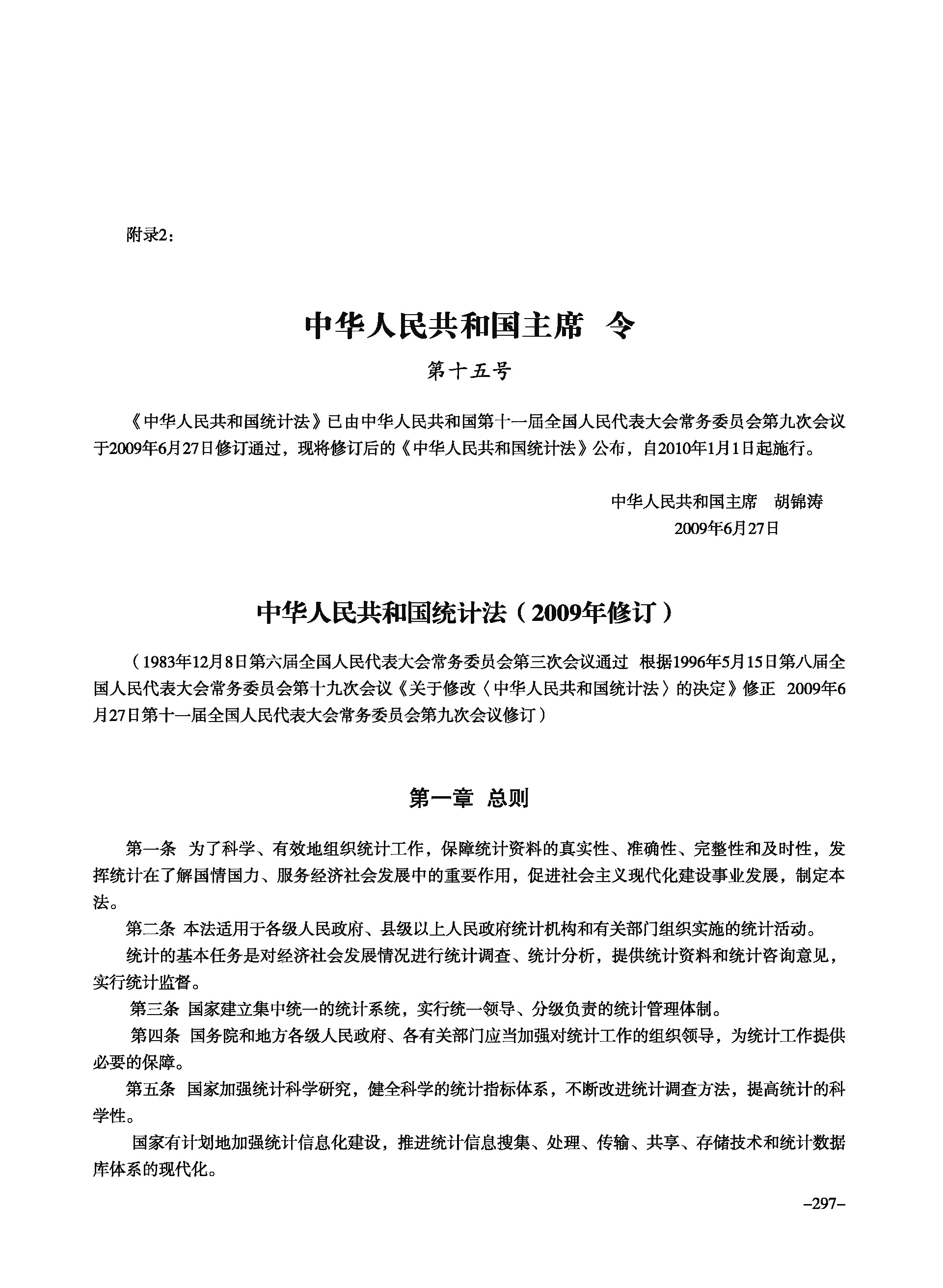 附录2：

中华人民共和国主席 令

第十五号

《中华人民共和国统计法》已由中华人民共和国第十一届全国人民代表大会常务委员会第九次会议于2009年6月27日修订通过，现将修订后的《中华人民共和国统计法》公布，自2010年1月1日起施行。

中华人民共和国主席 胡锦涛
2009年6月27日

中华人民共和国统计法（2009年修订）

（1983年12月8日第六届全国人民代表大会常务委员会第三次会议通过 根据1996年5月15日第八届全国人民代表大会常务委员会第十九次会议《关于修改〈中华人民共和国统计法〉的决定》修正 2009年6月27日第十一届全国人民代表大会常务委员会第九次会议修订）

第一章 总则

第一条 为了科学、有效地组织统计工作，保障统计资料的真实性、准确性、完整性和及时性，发挥统计在了解国情国力、服务经济社会发展中的重要作用，促进社会主义现代化建设事业发展，制定本法。

第二条 本法适用于各级人民政府、县级以上人民政府统计机构和有关部门组织实施的统计活动。

统计的基本任务是对经济社会发展情况进行统计调查、统计分析，提供统计资料和统计咨询意见，实行统计监督。

第三条 国家建立集中统一的统计系统，实行统一领导、分级负责的统计管理体制。

第四条 国务院和地方各级人民政府、各有关部门应当加强对统计工作的组织领导，为统计工作提供必要的保障。

第五条 国家加强统计科学研究，健全科学的统计指标体系，不断改进统计调查方法，提高统计的科学性。

国家有计划地加强统计信息化建设，推进统计信息搜集、处理、传输、共享、存储技术和统计数据库体系的现代化。

–297–